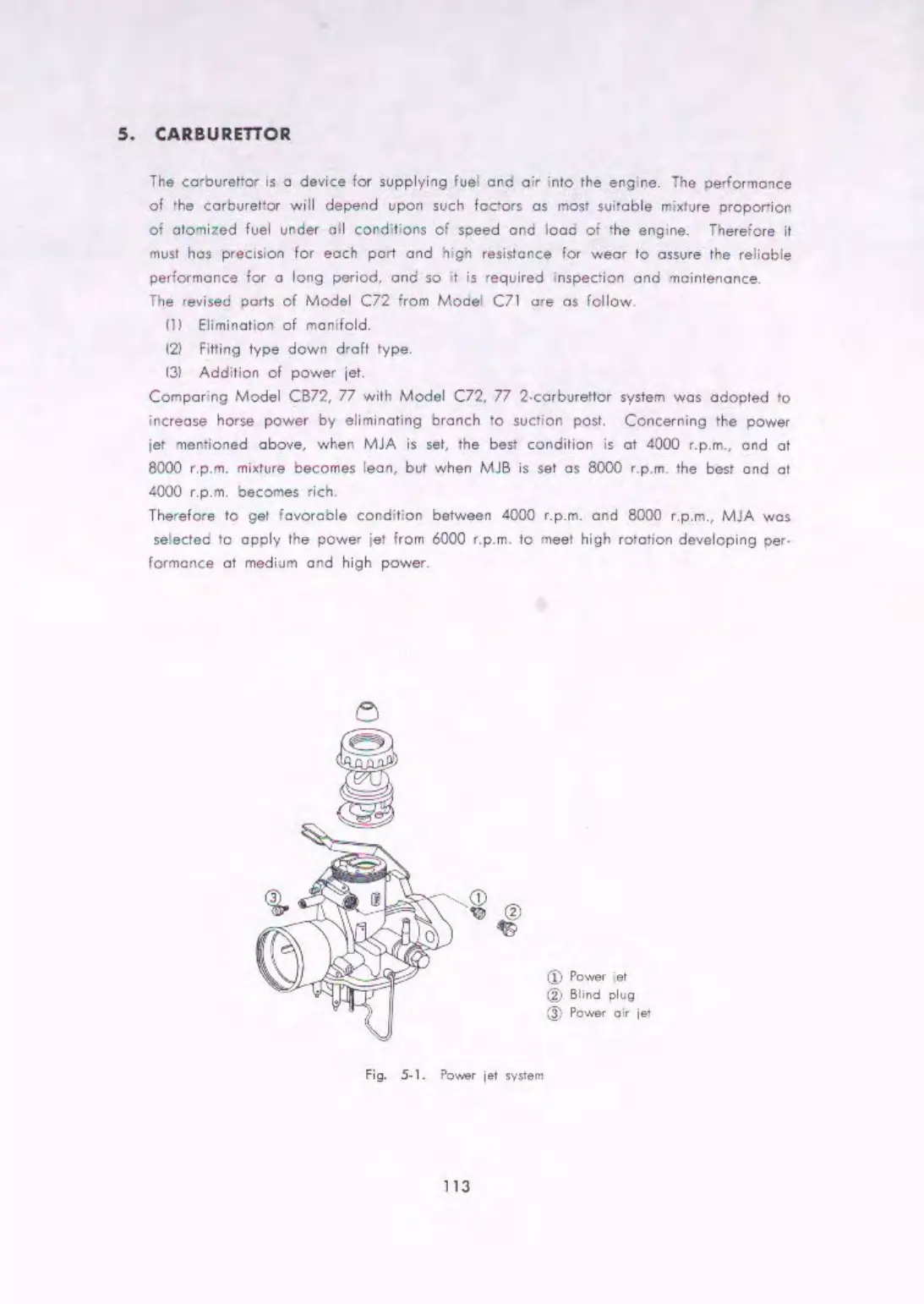 5. CARBURETTOR

The carburettor is a device for supplying fuel and air into the engine. The performance of the carburettor will depend upon such factors as most suitable mixture proportion of atomized fuel under all conditions of speed and load of the engine. Therefore it must has precision for each part and high resistance for wear to assure the reliable performance for a long period, and so it is required inspection and maintenance.
The revised parts of Model C72 from Model C71 are as follow.
(1) Elimination of manifold.
(2) Fitting type down draft type.
(3) Addition of power jet.
Comparing Model CB72, 77 with Model C72, 77 2-carburettor system was adopted to increase horse power by eliminating branch to suction post. Concerning the power jet mentioned above, when MJA is set, the best condition is at 4000 r.p.m., and at 8000 r.p.m. mixture becomes lean, but when MJB is set as 8000 r.p.m. the best and at 4000 r.p.m. becomes rich.
Therefore to get favorable condition between 4000 r.p.m. and 8000 r.p.m., MJA was selected to apply the power jet from 6000 r.p.m. to meet high rotation developing performance at medium and high power.

③
①
②

① Power jet
② Blind plug
③ Power air jet

Fig. 5-1. Power jet system

113